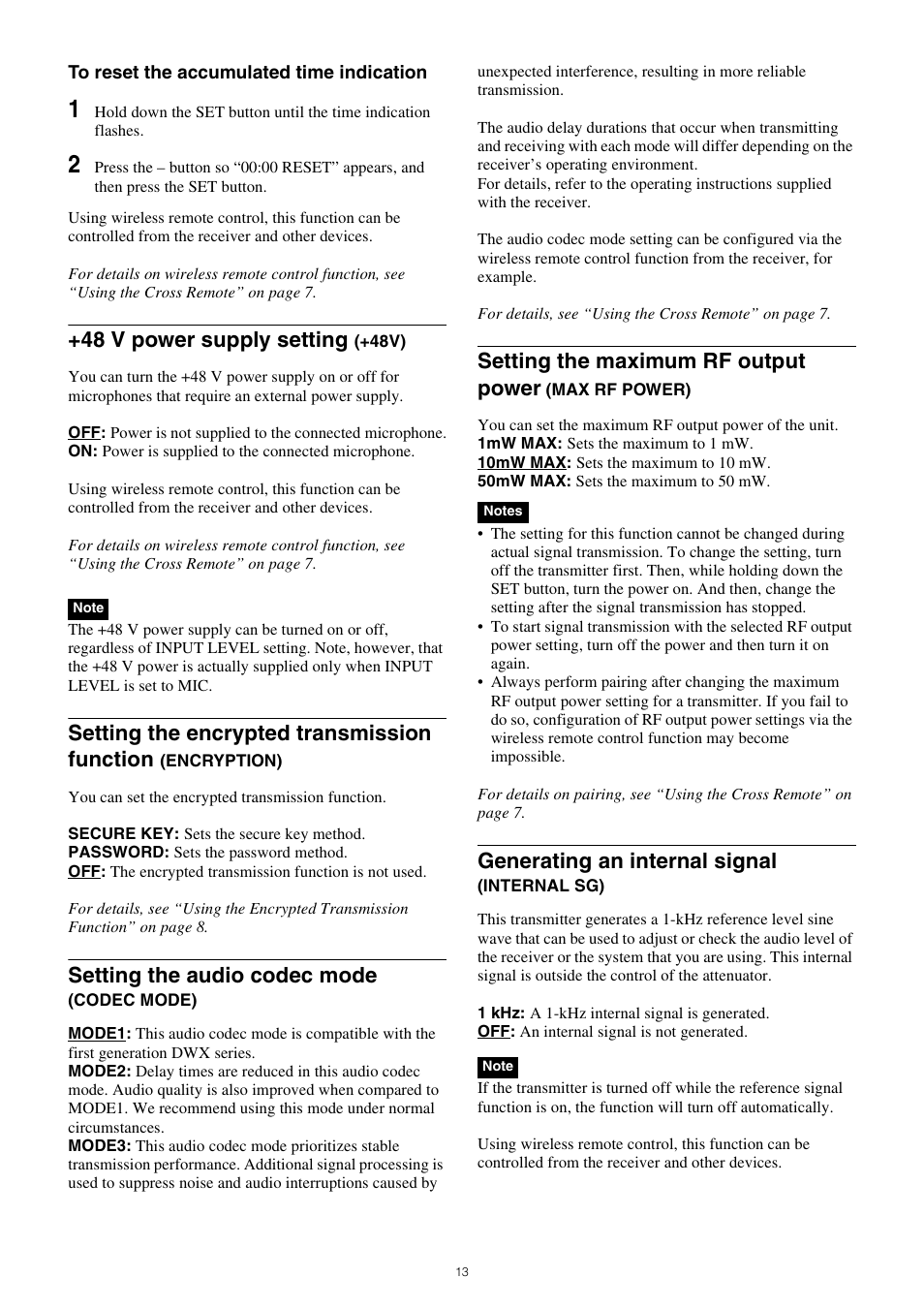 To reset the accumulated time indication

1 Hold down the SET button until the time indication flashes.

2 Press the – button so “00:00 RESET” appears, and then press the SET button.

Using wireless remote control, this function can be controlled from the receiver and other devices.

For details on wireless remote control function, see “Using the Cross Remote” on page 7.

+48 V power supply setting (+48V)

You can turn the +48 V power supply on or off for microphones that require an external power supply.

OFF: Power is not supplied to the connected microphone.
ON: Power is supplied to the connected microphone.

Using wireless remote control, this function can be controlled from the receiver and other devices.

For details on wireless remote control function, see “Using the Cross Remote” on page 7.

Note
The +48 V power supply can be turned on or off, regardless of INPUT LEVEL setting. Note, however, that the +48 V power is actually supplied only when INPUT LEVEL is set to MIC.

Setting the encrypted transmission function (ENCRYPTION)

You can set the encrypted transmission function.

SECURE KEY: Sets the secure key method.
PASSWORD: Sets the password method.
OFF: The encrypted transmission function is not used.

For details, see “Using the Encrypted Transmission Function” on page 8.

Setting the audio codec mode (CODEC MODE)

MODE1: This audio codec mode is compatible with the first generation DWX series.
MODE2: Delay times are reduced in this audio codec mode. Audio quality is also improved when compared to MODE1. We recommend using this mode under normal circumstances.
MODE3: This audio codec mode prioritizes stable transmission performance. Additional signal processing is used to suppress noise and audio interruptions caused by unexpected interference, resulting in more reliable transmission.

The audio delay durations that occur when transmitting and receiving with each mode will differ depending on the receiver’s operating environment.
For details, refer to the operating instructions supplied with the receiver.

The audio codec mode setting can be configured via the wireless remote control function from the receiver, for example.

For details, see “Using the Cross Remote” on page 7.

Setting the maximum RF output power (MAX RF POWER)

You can set the maximum RF output power of the unit.
1mW MAX: Sets the maximum to 1 mW.
10mW MAX: Sets the maximum to 10 mW.
50mW MAX: Sets the maximum to 50 mW.

Notes
• The setting for this function cannot be changed during actual signal transmission. To change the setting, turn off the transmitter first. Then, while holding down the SET button, turn the power on. And then, change the setting after the signal transmission has stopped.
• To start signal transmission with the selected RF output power setting, turn off the power and then turn it on again.
• Always perform pairing after changing the maximum RF output power setting for a transmitter. If you fail to do so, configuration of RF output power settings via the wireless remote control function may become impossible.

For details on pairing, see “Using the Cross Remote” on page 7.

Generating an internal signal (INTERNAL SG)

This transmitter generates a 1-kHz reference level sine wave that can be used to adjust or check the audio level of the receiver or the system that you are using. This internal signal is outside the control of the attenuator.

1 kHz: A 1-kHz internal signal is generated.
OFF: An internal signal is not generated.

Note
If the transmitter is turned off while the reference signal function is on, the function will turn off automatically.

Using wireless remote control, this function can be controlled from the receiver and other devices.

13